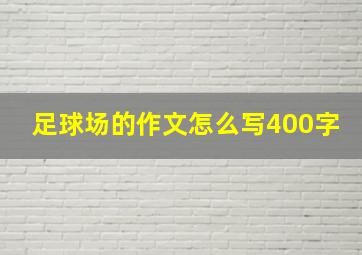 足球场的作文怎么写400字